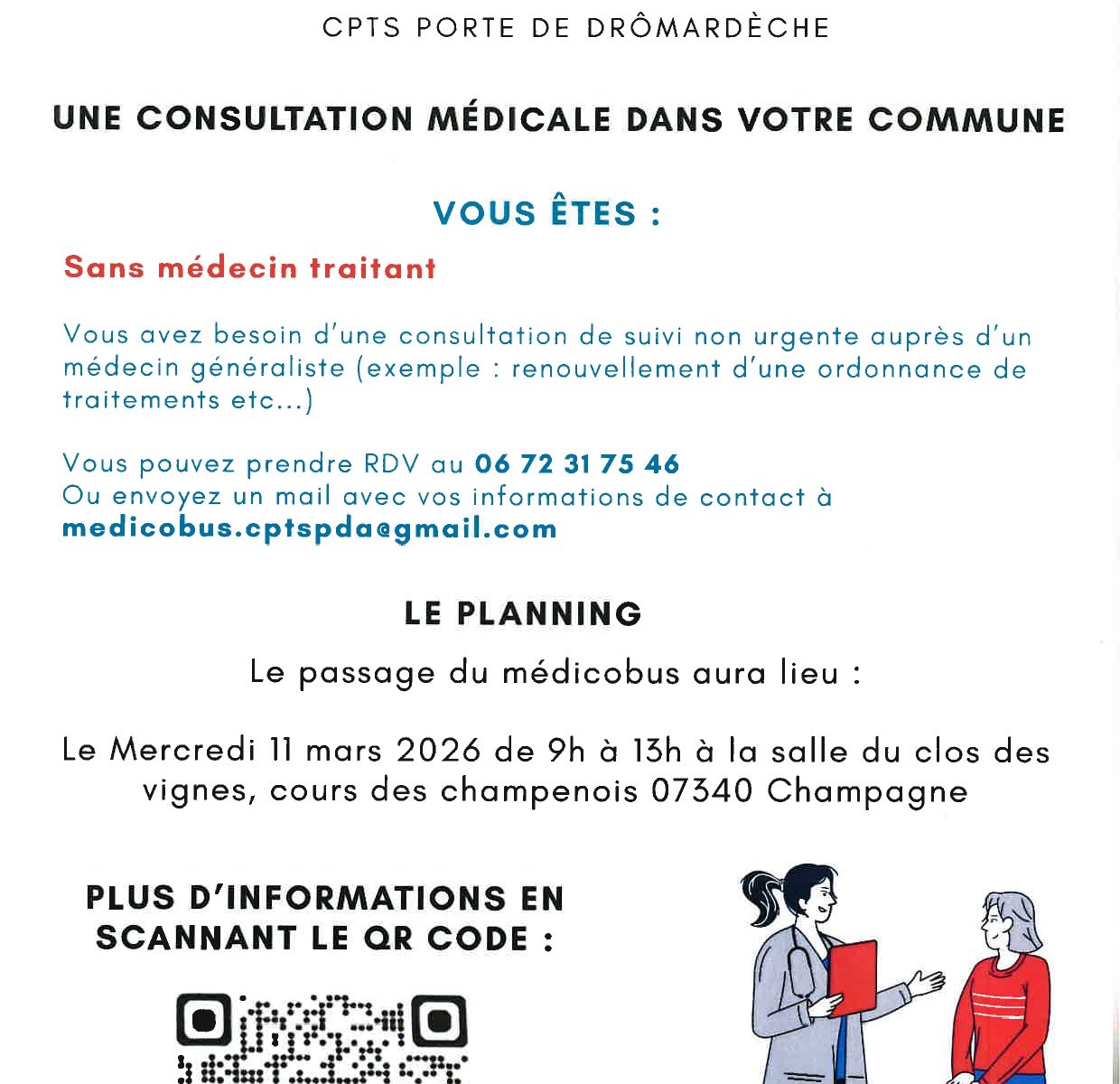 CPTS PORTE DE DRÔMARDÈCHE

UNE CONSULTATION MÉDICALE DANS VOTRE COMMUNE

VOUS ÊTES :

Sans médecin traitant

Vous avez besoin d'une consultation de suivi non urgente auprès d'un médecin généraliste (exemple : renouvellement d'une ordonnance de traitements etc...)

Vous pouvez prendre RDV au 06 72 31 75 46
Ou envoyez un mail avec vos informations de contact à
medicobus.cptspda@gmail.com

LE PLANNING

Le passage du médicobus aura lieu :

Le Mercredi 11 mars 2026 de 9h à 13h à la salle du clos des vignes, cours des champenois 07340 Champagne

PLUS D'INFORMATIONS EN SCANNANT LE QR CODE :